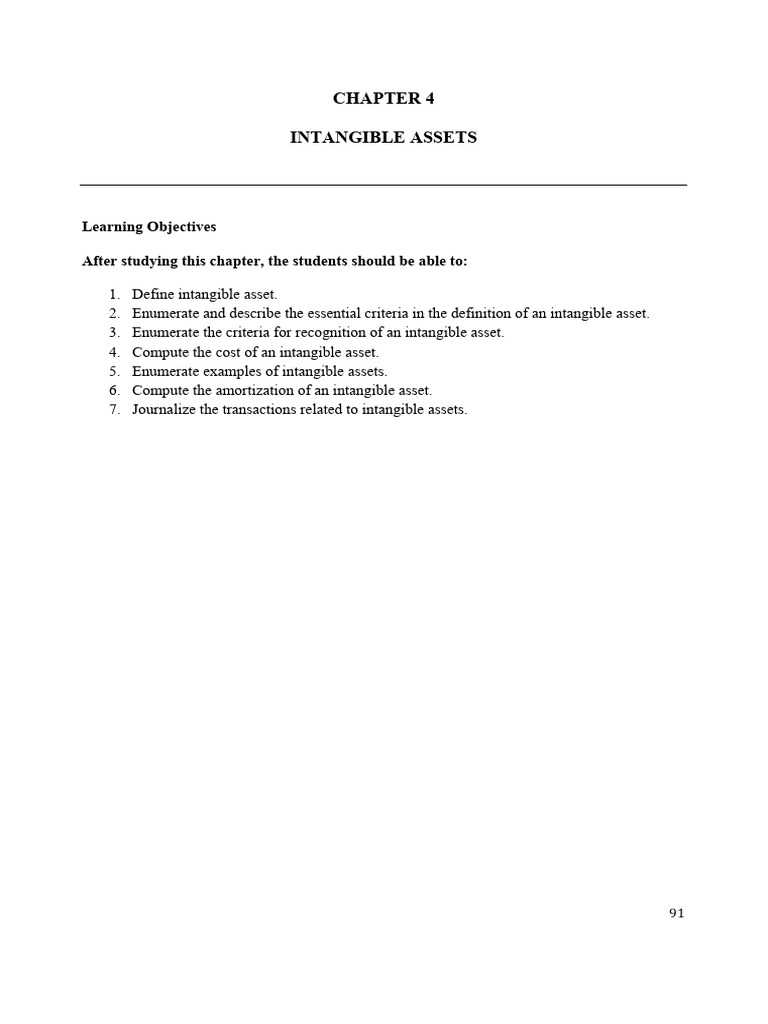 CHAPTER 4

INTANGIBLE ASSETS

Learning Objectives

After studying this chapter, the students should be able to:

1. Define intangible asset.
2. Enumerate and describe the essential criteria in the definition of an intangible asset.
3. Enumerate the criteria for recognition of an intangible asset.
4. Compute the cost of an intangible asset.
5. Enumerate examples of intangible assets.
6. Compute the amortization of an intangible asset.
7. Journalize the transactions related to intangible assets.

91